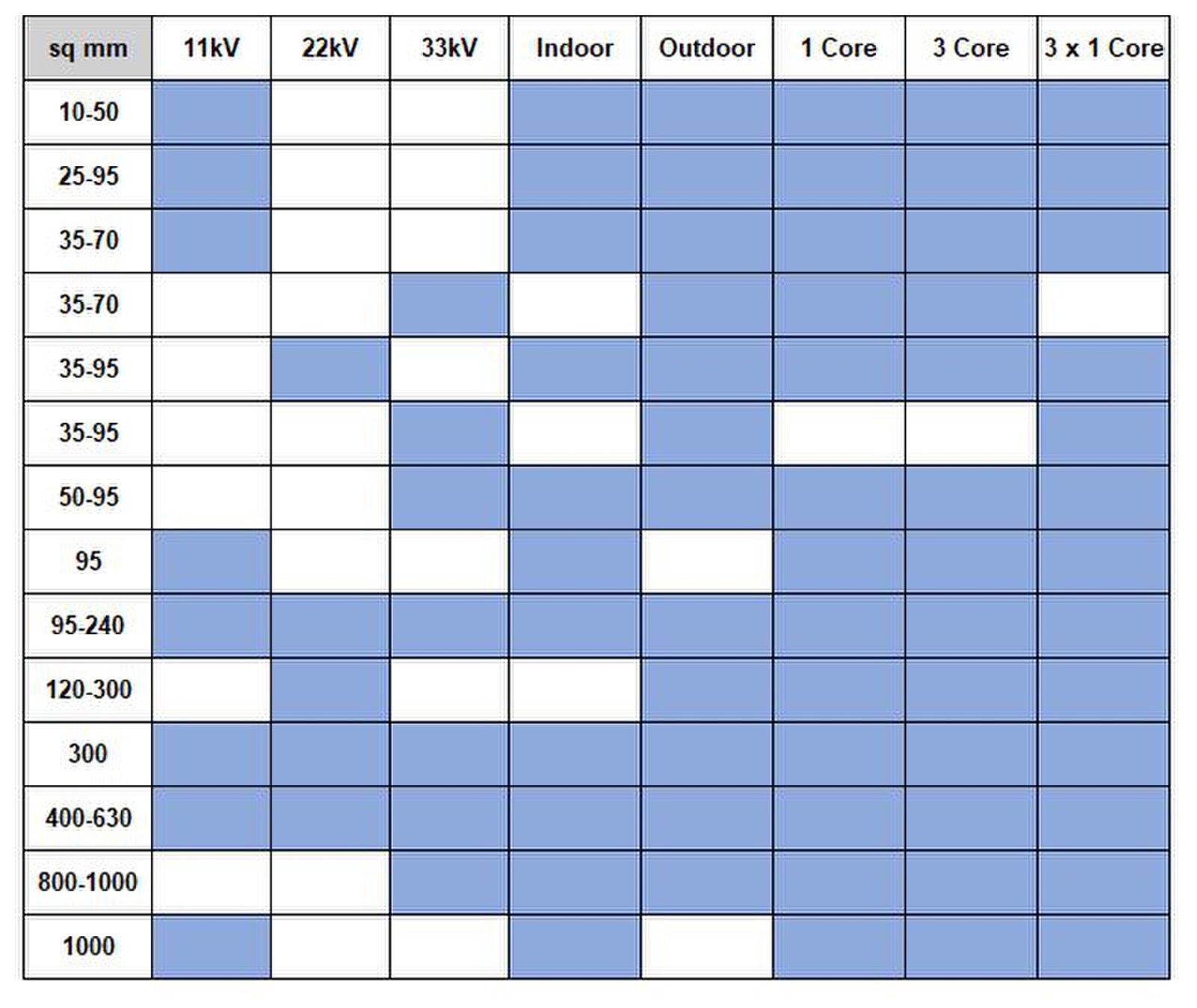 | sq mm | 11kV | 22kV | 33kV | Indoor | Outdoor | 1 Core | 3 Core | 3 x 1 Core |
|---|---|---|---|---|---|---|---|---|
| 10-50 | | | | | | | | |
| 25-95 | | | | | | | | |
| 35-70 | | | | | | | | |
| 35-70 | | | | | | | | |
| 35-95 | | | | | | | | |
| 35-95 | | | | | | | | |
| 50-95 | | | | | | | | |
| 95 | | | | | | | | |
| 95-240 | | | | | | | | |
| 120-300 | | | | | | | | |
| 300 | | | | | | | | |
| 400-630 | | | | | | | | |
| 800-1000 | | | | | | | | |
| 1000 | | | | | | | | |